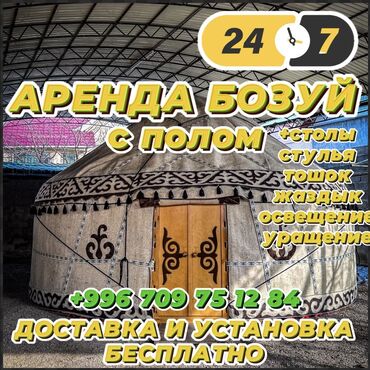 24 7

АРЕНДА БОЗУЙ
С ПОЛОМ

+столы
стулья
тошок
жаздык
освещение
уращение

+996 709 75 12 84

ДОСТАВКА И УСТАНОВКА
БЕСПЛАТНО